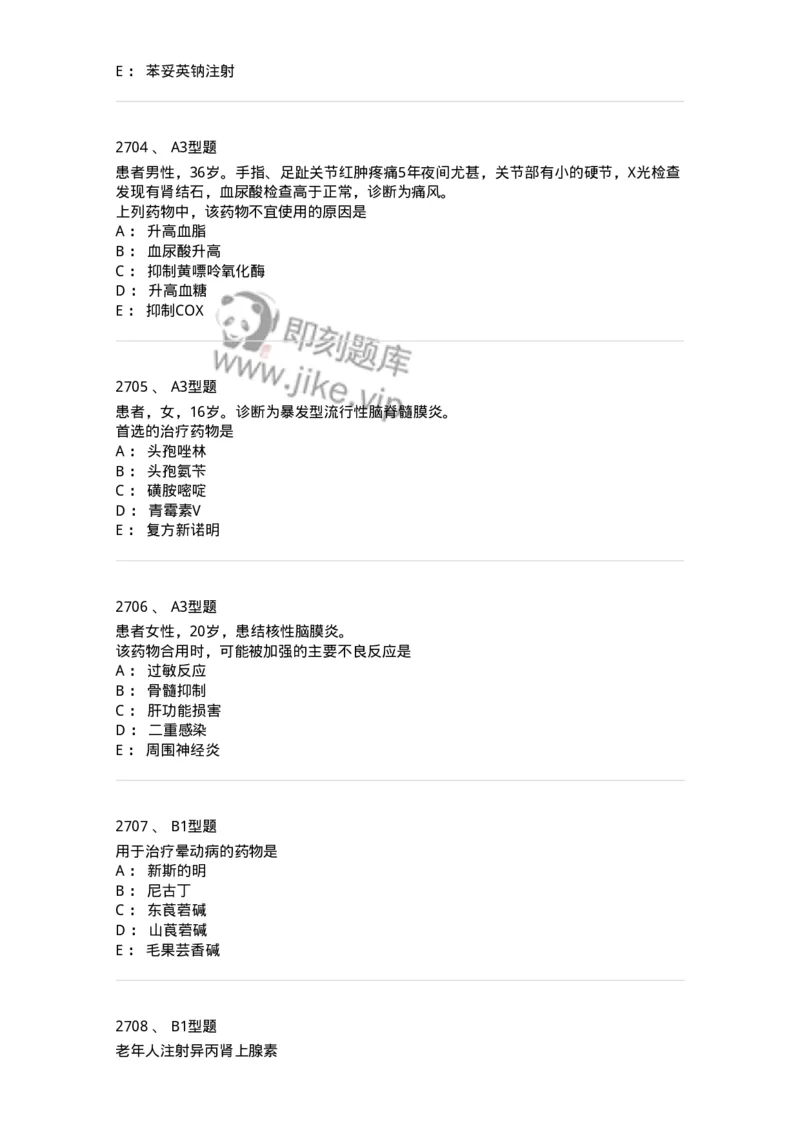 E： 苯妥英钠注射

2704 、 A3型题

患者男性，36岁。手指、足趾关节红肿疼痛5年夜间尤甚，关节部有小的硬节，X光检查发现有肾结石，血尿酸检查高于正常，诊断为痛风。
上列药物中，该药物不宜使用的原因是
A： 升高血脂
B： 血尿酸升高
C： 抑制黄嘌呤氧化酶
D： 升高血糖
E： 抑制COX

即刻题库
www.jike.vip

2705 、 A3型题

患者，女，16岁。诊断为暴发型流行性脑脊髓膜炎。
首选的治疗药物是
A： 头孢唑林
B： 头孢氨苄
C： 磺胺嘧啶
D： 青霉素V
E： 复方新诺明

2706 、 A3型题

患者女性，20岁，患结核性脑膜炎。
该药物合用时，可能被加强的主要不良反应是
A： 过敏反应
B： 骨髓抑制
C： 肝功能损害
D： 二重感染
E： 周围神经炎

2707 、 B1型题

用于治疗晕动病的药物是
A： 新斯的明
B： 尼古丁
C： 东莨菪碱
D： 山莨菪碱
E： 毛果芸香碱

2708 、 B1型题

老年人注射异丙肾上腺素